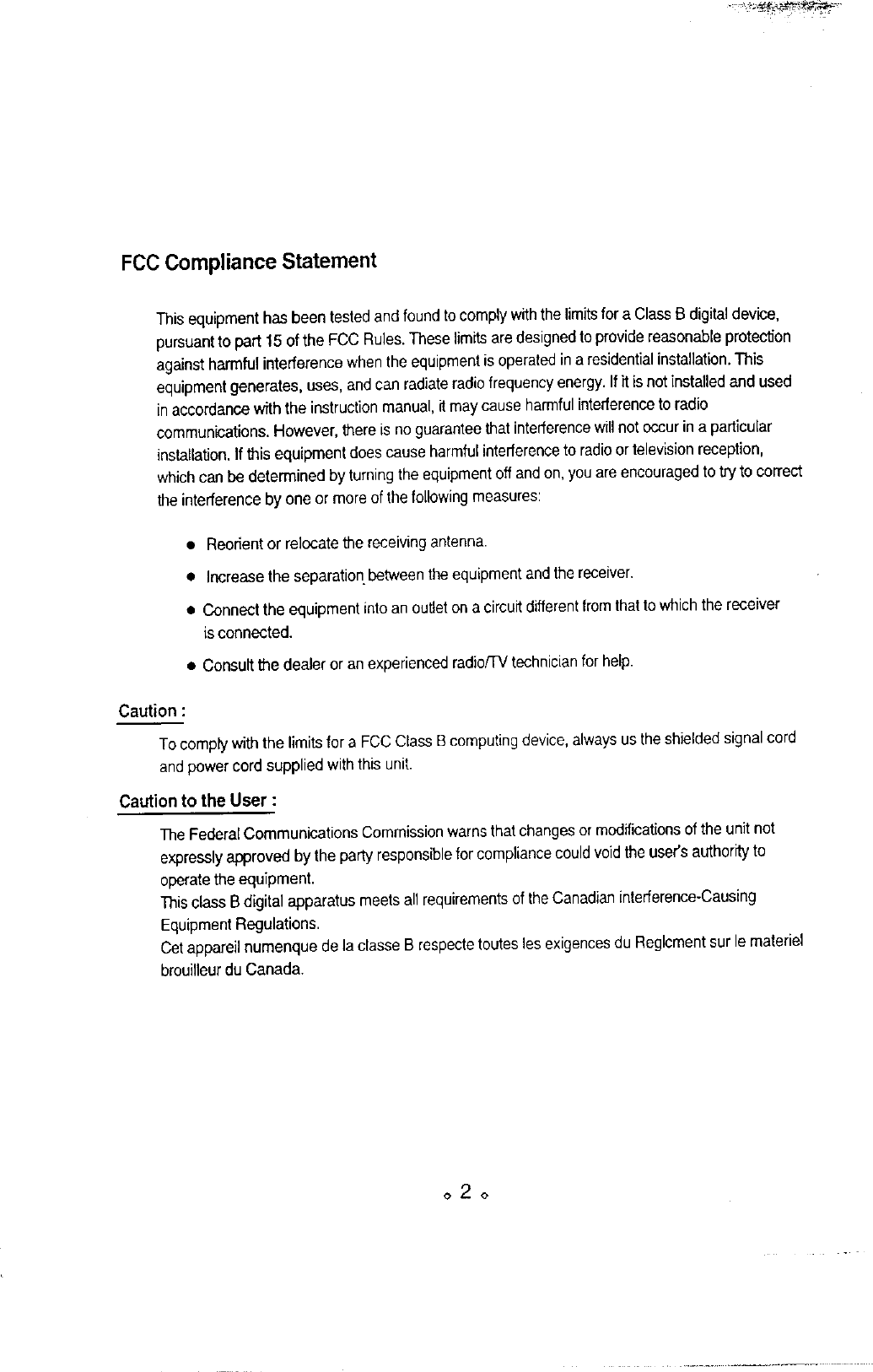 FCC Compliance Statement

This equipment has been tested and found to comply with the limits for a Class B digital device, pursuant to part 15 of the FCC Rules. These limits are designed to provide reasonable protection against harmful interference when the equipment is operated in a residential installation. This equipment generates, uses, and can radiate radio frequency energy. If it is not installed and used in accordance with the instruction manual, it may cause harmful interference to radio communications. However, there is no guarantee that interference will not occur in a particular installation. If this equipment does cause harmful interference to radio or television reception, which can be determined by turning the equipment off and on, you are encouraged to try to correct the interference by one or more of the following measures:

● Reorient or relocate the receiving antenna.

● Increase the separation between the equipment and the receiver.

● Connect the equipment into an outlet on a circuit different from that to which the receiver is connected.

● Consult the dealer or an experienced radio/TV technician for help.

Caution :

To comply with the limits for a FCC Class B computing device, always us the shielded signal cord and power cord supplied with this unit.

Caution to the User :

The Federal Communications Commission warns that changes or modifications of the unit not expressly approved by the party responsible for compliance could void the user's authority to operate the equipment.
This class B digital apparatus meets all requirements of the Canadian interference-Causing Equipment Regulations.
Cet appareil numenque de la classe B respecte toutes les exigences du Reglcment sur le materiel brouilleur du Canada.

◇ 2 ◇